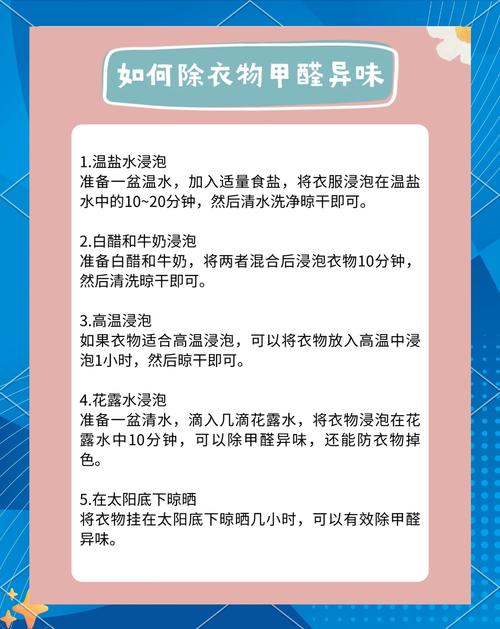 如何除衣物甲醛异味

1.温盐水浸泡
准备一盆温水，加入适量食盐，将衣服浸泡在温盐水中的10~20分钟，然后清水洗净晾干即可。

2.白醋和牛奶浸泡
准备白醋和牛奶，将两者混合后浸泡衣物10分钟，然后清洗晾干即可。

3.高温浸泡
如果衣物适合高温浸泡，可以将衣物放入高温中浸泡1小时，然后晾干即可。

4.花露水浸泡
准备一盆清水，滴入几滴花露水，将衣物浸泡在花露水中10分钟，可以除甲醛异味，还能防衣物掉色。

5.在太阳底下晾晒
将衣物挂在太阳底下晾晒几小时，可以有效除甲醛异味。